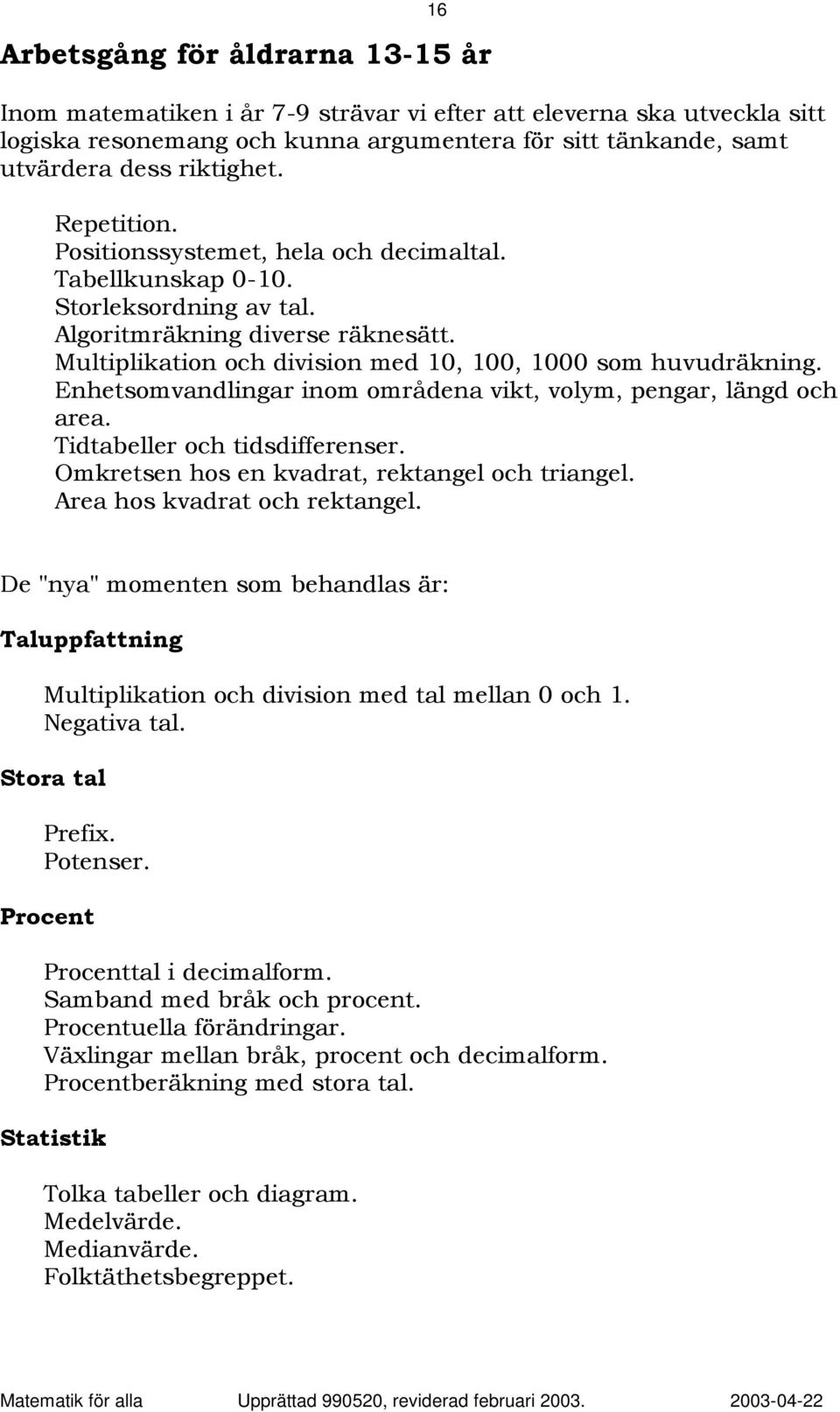 16

Arbetsgång för åldrarna 13-15 år

Inom matematiken i år 7-9 strävar vi efter att eleverna ska utveckla sitt logiska resonemang och kunna argumentera för sitt tänkande, samt utvärdera dess riktighet.

Repetition.
Positionssystemet, hela och decimaltal.
Tabellkunskap 0-10.
Storleksordning av tal.
Algoritmräkning diverse räknesätt.
Multiplikation och division med 10, 100, 1000 som huvudräkning.
Enhetsomvandlingar inom områdena vikt, volym, pengar, längd och area.
Tidtabeller och tidsdifferenser.
Omkretsen hos en kvadrat, rektangel och triangel.
Area hos kvadrat och rektangel.

De "nya" momenten som behandlas är:

Taluppfattning

Multiplikation och division med tal mellan 0 och 1.
Negativa tal.

Stora tal

Prefix.
Potenser.

Procent

Procenttal i decimalform.
Samband med bråk och procent.
Procentuella förändringar.
Växlingar mellan bråk, procent och decimalform.
Procentberäkning med stora tal.

Statistik

Tolka tabeller och diagram.
Medelvärde.
Medianvärde.
Folktäthetsbegreppet.

Matematik för alla Upprättad 990520, reviderad februari 2003. 2003-04-22